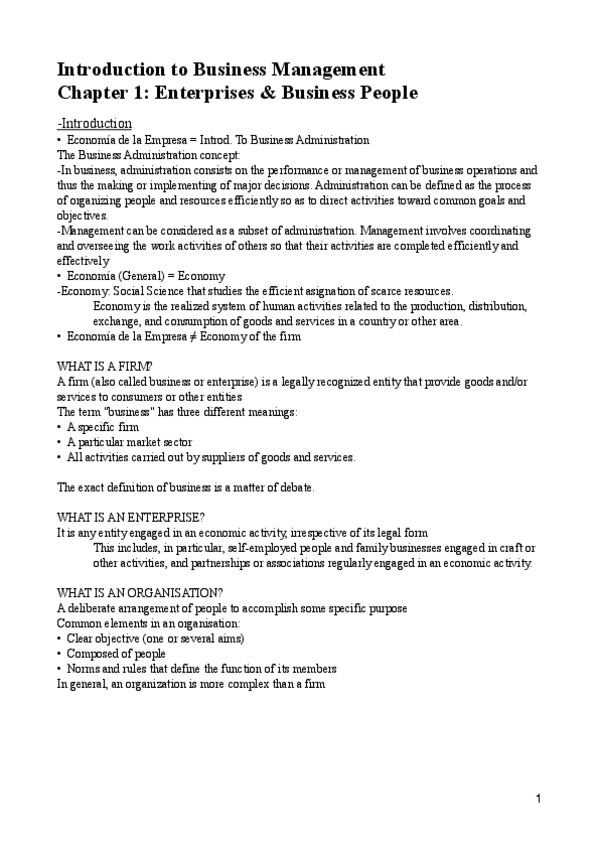 Introduction to Business Management
Chapter 1: Enterprises & Business People

-Introduction
• Economía de la Empresa = Introd. To Business Administration
The Business Administration concept:
-In business, administration consists on the performance or management of business operations and thus the making or implementing of major decisions. Administration can be defined as the process of organizing people and resources efficiently so as to direct activities toward common goals and objectives.
-Management can be considered as a subset of administration. Management involves coordinating and overseeing the work activities of others so that their activities are completed efficiently and effectively
• Economía (General) = Economy
-Economy: Social Science that studies the efficient asignation of scarce resources.
Economy is the realized system of human activities related to the production, distribution, exchange, and consumption of goods and services in a country or other area.
• Economía de la Empresa ≠ Economy of the firm

WHAT IS A FIRM?
A firm (also called business or enterprise) is a legally recognized entity that provide goods and/or services to consumers or other entities
The term "business" has three different meanings:
• A specific firm
• A particular market sector
• All activities carried out by suppliers of goods and services.

The exact definition of business is a matter of debate.

WHAT IS AN ENTERPRISE?
It is any entity engaged in an economic activity, irrespective of its legal form
This includes, in particular, self-employed people and family businesses engaged in craft or other activities, and partnerships or associations regularly engaged in an economic activity.

WHAT IS AN ORGANISATION?
A deliberate arrangement of people to accomplish some specific purpose
Common elements in an organisation:
• Clear objective (one or several aims)
• Composed of people
• Norms and rules that define the function of its members
In general, an organization is more complex than a firm

1